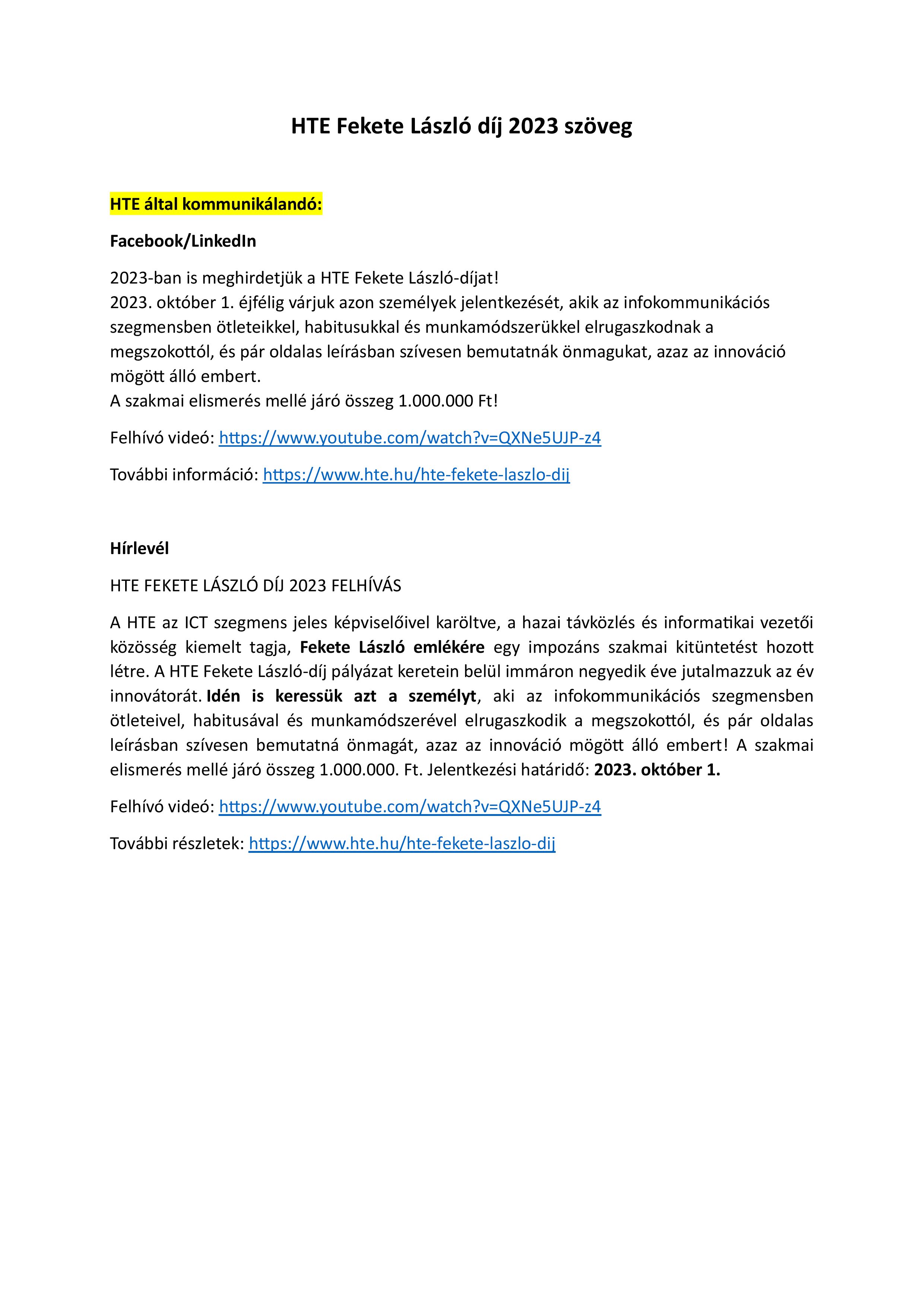 HTE Fekete László díj 2023 szöveg

HTE által kommunikálandó:

Facebook/LinkedIn

2023-ban is meghirdetjük a HTE Fekete László-díjat!
2023. október 1. éjfélig várjuk azon személyek jelentkezését, akik az infokommunikációs szegmensben ötleteikkel, habitusukkal és munkamódszerükkel elrugaszkodnak a megszokottól, és pár oldalas leírásban szívesen bemutatnák önmagukat, azaz az innováció mögött álló embert.
A szakmai elismerés mellé járó összeg 1.000.000 Ft!

Felhívó videó: https://www.youtube.com/watch?v=QXNe5UJP-z4

További információ: https://www.hte.hu/hte-fekete-laszlo-dij

Hírlevél

HTE FEKETE LÁSZLÓ DÍJ 2023 FELHÍVÁS

A HTE az ICT szegmens jeles képviselőivel karöltve, a hazai távközlés és informatikai vezetői közösség kiemelt tagja, Fekete László emlékére egy impozáns szakmai kitüntetést hozott létre. A HTE Fekete László-díj pályázat keretein belül immáron negyedik éve jutalmazzuk az év innovátorát. Idén is keressük azt a személyt, aki az infokommunikációs szegmensben ötleteivel, habitusával és munkamódszerével elrugaszkodik a megszokottól, és pár oldalas leírásban szívesen bemutatná önmagát, azaz az innováció mögött álló embert! A szakmai elismerés mellé járó összeg 1.000.000. Ft. Jelentkezési határidő: 2023. október 1.

Felhívó videó: https://www.youtube.com/watch?v=QXNe5UJP-z4

További részletek: https://www.hte.hu/hte-fekete-laszlo-dij